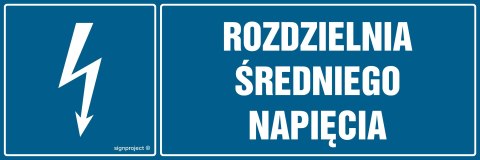 signproject ®

ROZDZIELNIA ŚREDNIEGO NAPIĘCIA